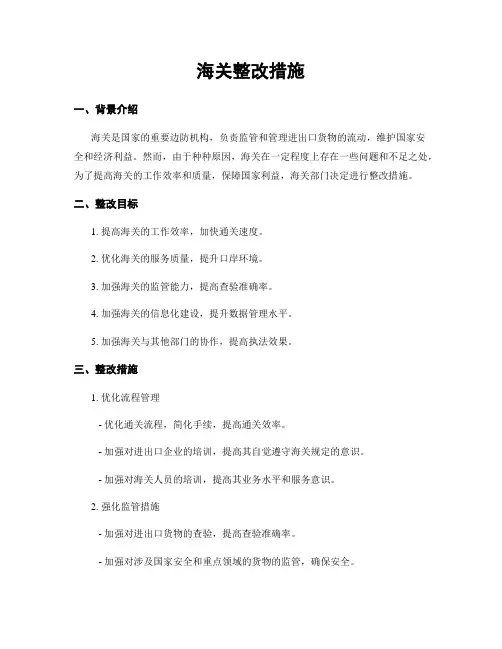 海关整改措施

一、背景介绍

海关是国家的重要边防机构，负责监管和管理进出口货物的流动，维护国家安全和经济利益。然而，由于种种原因，海关在一定程度上存在一些问题和不足之处，为了提高海关的工作效率和质量，保障国家利益，海关部门决定进行整改措施。

二、整改目标

1. 提高海关的工作效率，加快通关速度。

2. 优化海关的服务质量，提升口岸环境。

3. 加强海关的监管能力，提高查验准确率。

4. 加强海关的信息化建设，提升数据管理水平。

5. 加强海关与其他部门的协作，提高执法效果。

三、整改措施

1. 优化流程管理

- 优化通关流程，简化手续，提高通关效率。

- 加强对进出口企业的培训，提高其自觉遵守海关规定的意识。

- 加强对海关人员的培训，提高其业务水平和服务意识。

2. 强化监管措施

- 加强对进出口货物的查验，提高查验准确率。

- 加强对涉及国家安全和重点领域的货物的监管，确保安全。